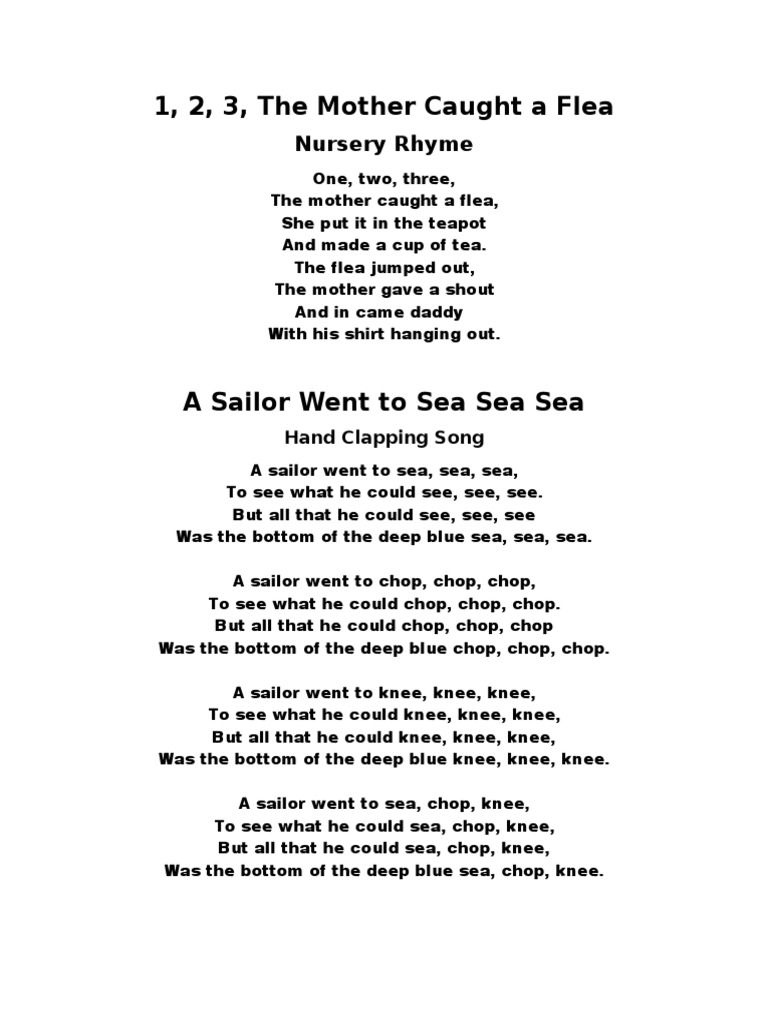 1, 2, 3, The Mother Caught a Flea

Nursery Rhyme

One, two, three,
The mother caught a flea,
She put it in the teapot
And made a cup of tea.
The flea jumped out,
The mother gave a shout
And in came daddy
With his shirt hanging out.

A Sailor Went to Sea Sea Sea

Hand Clapping Song

A sailor went to sea, sea, sea,
To see what he could see, see, see.
But all that he could see, see, see
Was the bottom of the deep blue sea, sea, sea.

A sailor went to chop, chop, chop,
To see what he could chop, chop, chop.
But all that he could chop, chop, chop
Was the bottom of the deep blue chop, chop, chop.

A sailor went to knee, knee, knee,
To see what he could knee, knee, knee,
But all that he could knee, knee, knee,
Was the bottom of the deep blue knee, knee, knee.

A sailor went to sea, chop, knee,
To see what he could sea, chop, knee,
But all that he could sea, chop, knee,
Was the bottom of the deep blue sea, chop, knee.